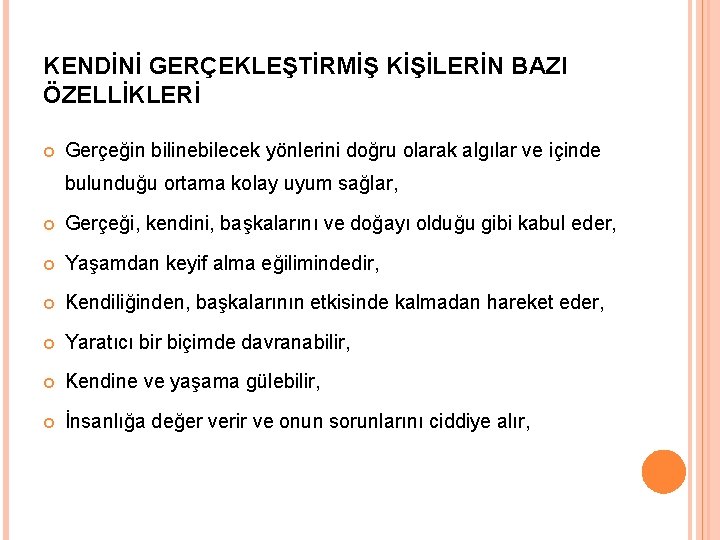 KENDİNİ GERÇEKLEŞTİRMİŞ KİŞİLERİN BAZI ÖZELLİKLERİ

Gerçeğin bilinebilecek yönlerini doğru olarak algılar ve içinde bulunduğu ortama kolay uyum sağlar,

Gerçeği, kendini, başkalarını ve doğayı olduğu gibi kabul eder,

Yaşamdan keyif alma eğilimindedir,

Kendiliğinden, başkalarının etkisinde kalmadan hareket eder,

Yaratıcı bir biçimde davranabilir,

Kendine ve yaşama gülebilir,

İnsanlığa değer verir ve onun sorunlarını ciddiye alır,